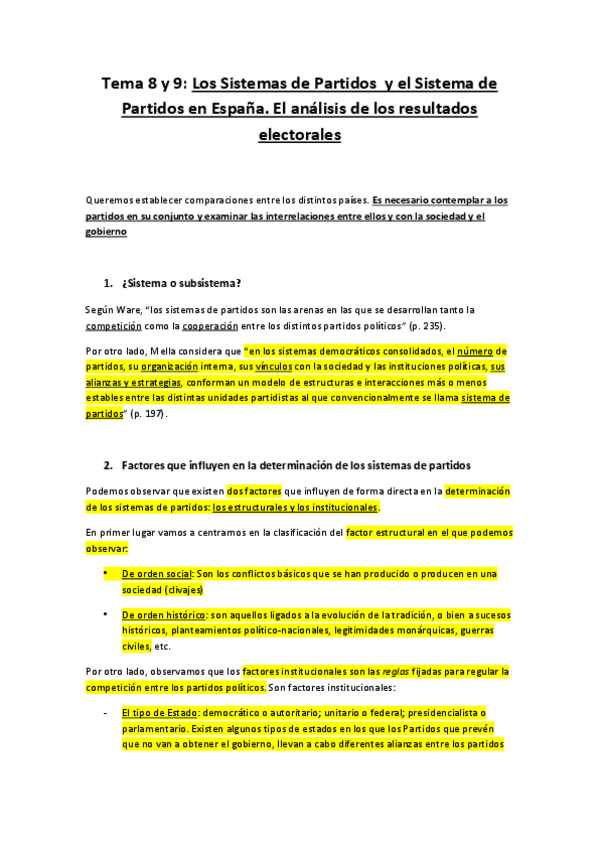 Tema 8 y 9: Los Sistemas de Partidos y el Sistema de Partidos en España. El análisis de los resultados electorales

Queremos establecer comparaciones entre los distintos países. Es necesario contemplar a los partidos en su conjunto y examinar las interrelaciones entre ellos y con la sociedad y el gobierno

1. ¿Sistema o subsistema?

Según Ware, "los sistemas de partidos son las arenas en las que se desarrollan tanto la competición como la cooperación entre los distintos partidos políticos" (p. 235).

Por otro lado, Mella considera que "en los sistemas democráticos consolidados, el número de partidos, su organización interna, sus vínculos con la sociedad y las instituciones políticas, sus alianzas y estrategias, conforman un modelo de estructuras e interacciones más o menos estables entre las distintas unidades partidistas al que convencionalmente se llama sistema de partidos" (p. 197).

2. Factores que influyen en la determinación de los sistemas de partidos

Podemos observar que existen dos factores que influyen de forma directa en la determinación de los sistemas de partidos: los estructurales y los institucionales.

En primer lugar vamos a centrarnos en la clasificación del factor estructural en el que podemos observar:

• De orden social: Son los conflictos básicos que se han producido o producen en una sociedad (clivajes)

• De orden histórico: son aquellos ligados a la evolución de la tradición, o bien a sucesos históricos, planteamientos político-nacionales, legitimidades monárquicas, guerras civiles, etc.

Por otro lado, observamos que los factores institucionales son las reglas fijadas para regular la competición entre los partidos políticos. Son factores institucionales:

- El tipo de Estado: democrático o autoritario; unitario o federal; presidencialista o parlamentario. Existen algunos tipos de estados en los que los Partidos que prevén que no van a obtener el gobierno, llevan a cabo diferentes alianzas entre los partidos